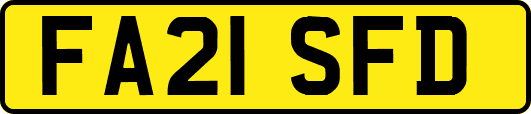 FA21 SFD